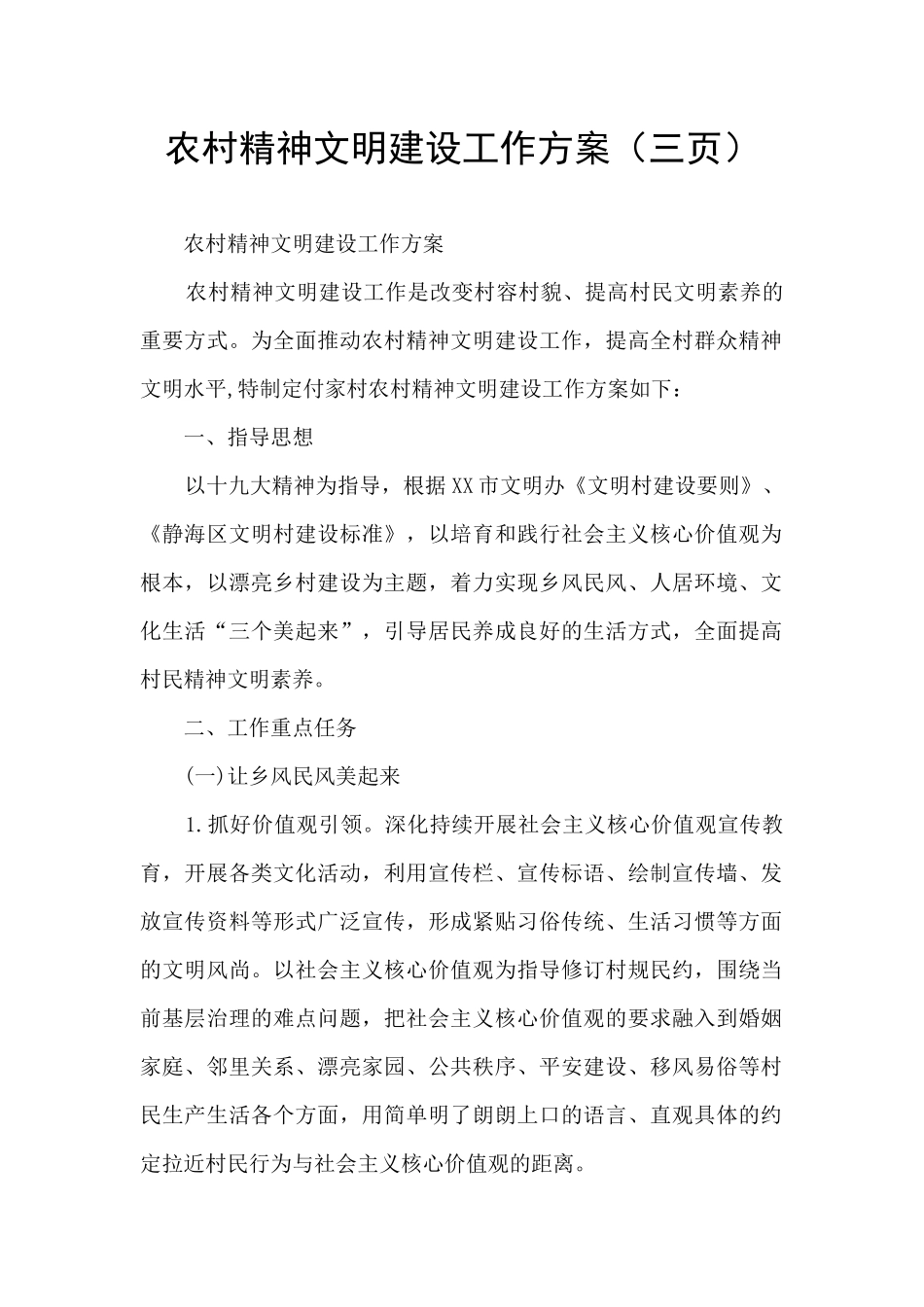 农村精神文明建设工作方案（三页）

农村精神文明建设工作方案

农村精神文明建设工作是改变村容村貌、提高村民文明素养的重要方式。为全面推动农村精神文明建设工作，提高全村群众精神文明水平,特制定付家村农村精神文明建设工作方案如下：

一、指导思想

以十九大精神为指导，根据XX市文明办《文明村建设要则》、《静海区文明村建设标准》，以培育和践行社会主义核心价值观为根本，以漂亮乡村建设为主题，着力实现乡风民风、人居环境、文化生活“三个美起来”，引导居民养成良好的生活方式，全面提高村民精神文明素养。

二、工作重点任务

(一)让乡风民风美起来

1.抓好价值观引领。深化持续开展社会主义核心价值观宣传教育，开展各类文化活动，利用宣传栏、宣传标语、绘制宣传墙、发放宣传资料等形式广泛宣传，形成紧贴习俗传统、生活习惯等方面的文明风尚。以社会主义核心价值观为指导修订村规民约，围绕当前基层治理的难点问题，把社会主义核心价值观的要求融入到婚姻家庭、邻里关系、漂亮家园、公共秩序、平安建设、移风易俗等村民生产生活各个方面，用简单明了朗朗上口的语言、直观具体的约定拉近村民行为与社会主义核心价值观的距离。